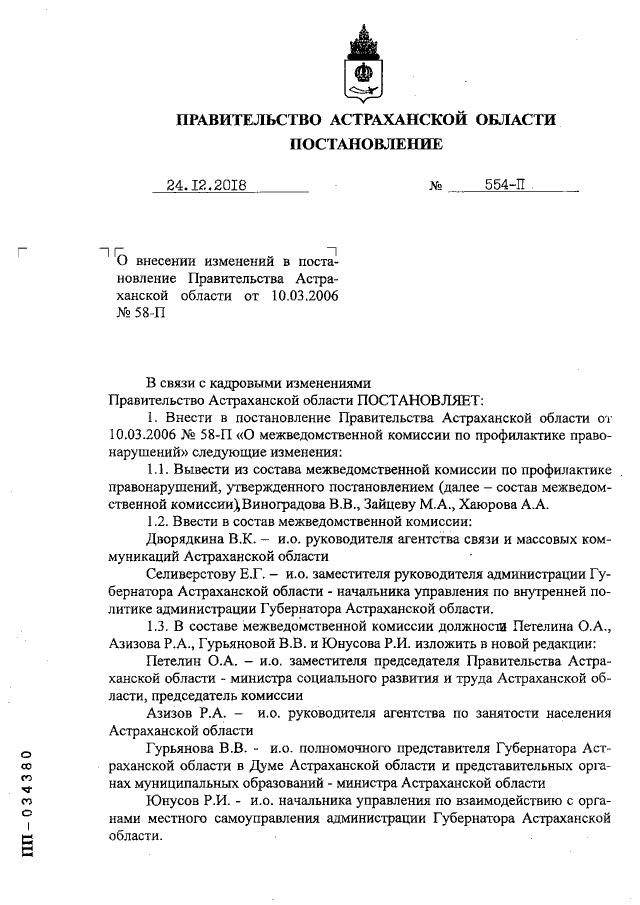 ПРАВИТЕЛЬСТВО АСТРАХАНСКОЙ ОБЛАСТИ
ПОСТАНОВЛЕНИЕ

24.12.2018 № 554-П

О внесении изменений в постановление Правительства Астраханской области от 10.03.2006 № 58-П

В связи с кадровыми изменениями
Правительство Астраханской области ПОСТАНОВЛЯЕТ:

1. Внести в постановление Правительства Астраханской области от 10.03.2006 № 58-П «О межведомственной комиссии по профилактике правонарушений» следующие изменения:

1.1. Вывести из состава межведомственной комиссии по профилактике правонарушений, утвержденного постановлением (далее – состав межведомственной комиссии), Виноградова В.В., Зайцеву М.А., Хаюрова А.А.

1.2. Ввести в состав межведомственной комиссии:

Дворядкина В.К. – и.о. руководителя агентства связи и массовых коммуникаций Астраханской области

Селиверстову Е.Г. – и.о. заместителя руководителя администрации Губернатора Астраханской области - начальника управления по внутренней политике администрации Губернатора Астраханской области.

1.3. В составе межведомственной комиссии должности Петелина О.А., Азизова Р.А., Гурьяновой В.В. и Юнусова Р.И. изложить в новой редакции:

Петелин О.А. – и.о. заместителя председателя Правительства Астраханской области - министра социального развития и труда Астраханской области, председатель комиссии

Азизов Р.А. – и.о. руководителя агентства по занятости населения Астраханской области

Гурьянова В.В. - и.о. полномочного представителя Губернатора Астраханской области в Думе Астраханской области и представительных органах муниципальных образований - министра Астраханской области

Юнусов Р.И. - и.о. начальника управления по взаимодействию с органами местного самоуправления администрации Губернатора Астраханской области.

ПП – 034380